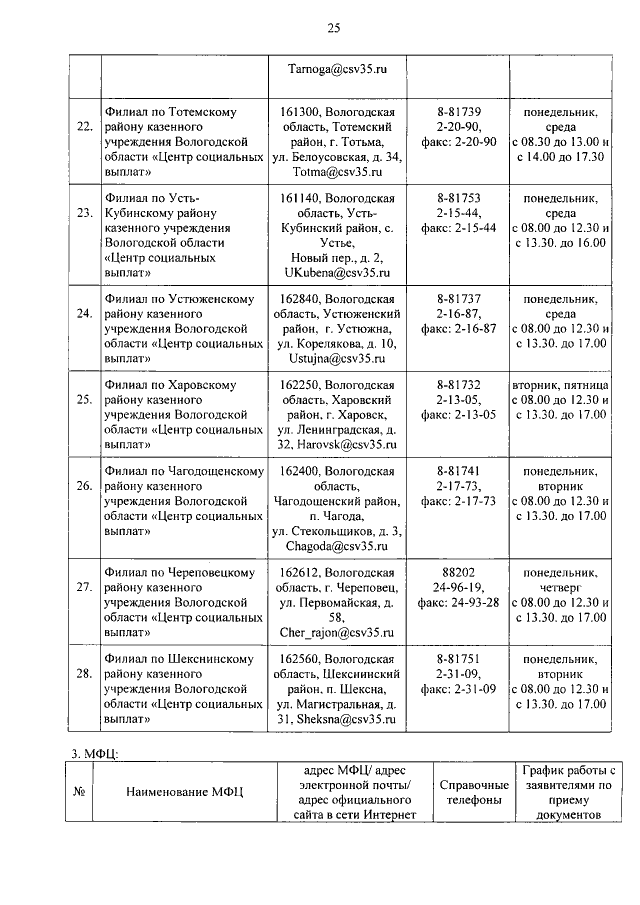 25

| | | | | |
|---|---|---|---|---|
| | | Tarnoga@csv35.ru | | |
| 22. | Филиал по Тотемскому району казенного учреждения Вологодской области «Центр социальных выплат» | 161300, Вологодская область, Тотемский район, г. Тотьма, ул. Белоусовская, д. 34, Totma@csv35.ru | 8-81739 2-20-90, факс: 2-20-90 | понедельник, среда с 08.30 до 13.00 и с 14.00 до 17.30 |
| 23. | Филиал по Усть-Кубинскому району казенного учреждения Вологодской области «Центр социальных выплат» | 161140, Вологодская область, Усть-Кубинский район, с. Устье, Новый пер., д. 2, UKubena@csv35.ru | 8-81753 2-15-44, факс: 2-15-44 | понедельник, среда с 08.00 до 12.30 и с 13.30. до 16.00 |
| 24. | Филиал по Устюженскому району казенного учреждения Вологодской области «Центр социальных выплат» | 162840, Вологодская область, Устюженский район, г. Устюжна, ул. Корелякова, д. 10, Ustujna@csv35.ru | 8-81737 2-16-87, факс: 2-16-87 | понедельник, среда с 08.00 до 12.30 и с 13.30. до 17.00 |
| 25. | Филиал по Харовскому району казенного учреждения Вологодской области «Центр социальных выплат» | 162250, Вологодская область, Харовский район, г. Харовск, ул. Ленинградская, д. 32, Harovsk@csv35.ru | 8-81732 2-13-05, факс: 2-13-05 | вторник, пятница с 08.00 до 12.30 и с 13.30. до 17.00 |
| 26. | Филиал по Чагодощенскому району казенного учреждения Вологодской области «Центр социальных выплат» | 162400, Вологодская область, Чагодощенский район, п. Чагода, ул. Стекольщиков, д. 3, Chagoda@csv35.ru | 8-81741 2-17-73, факс: 2-17-73 | понедельник, вторник с 08.00 до 12.30 и с 13.30. до 17.00 |
| 27. | Филиал по Череповецкому району казенного учреждения Вологодской области «Центр социальных выплат» | 162612, Вологодская область, г. Череповец, ул. Первомайская, д. 58, Cher_rajon@csv35.ru | 88202 24-96-19, факс: 24-93-28 | понедельник, четверг с 08.00 до 12.30 и с 13.30. до 17.00 |
| 28. | Филиал по Шекснинскому району казенного учреждения Вологодской области «Центр социальных выплат» | 162560, Вологодская область, Шекснинский район. п. Шексна, ул. Магистральная, д. 31, Sheksna@csv35.ru | 8-81751 2-31-09, факс: 2-31-09 | понедельник, вторник с 08.00 до 12.30 и с 13.30. до 17.00 |

3. МФЦ:

| № | Наименование МФЦ | адрес МФЦ/ адрес электронной почты/ адрес официального сайта в сети Интернет | Справочные телефоны | График работы с заявителями по приему документов |
|---|---|---|---|---|